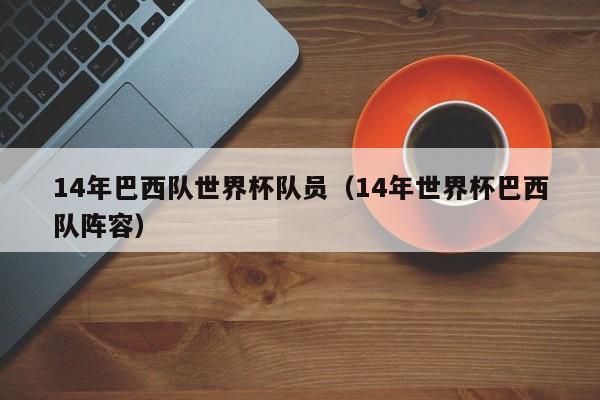 14年巴西队世界杯队员（14年世界杯巴西队阵容）